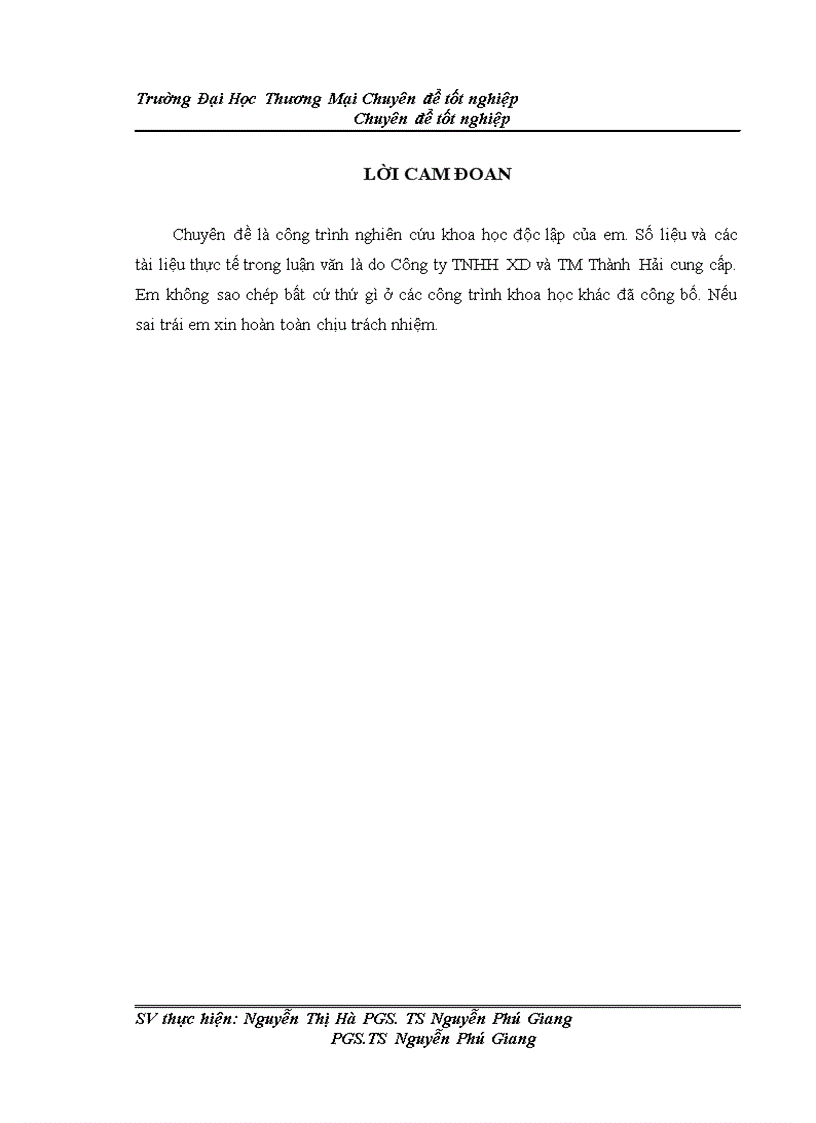 Trường Đại Học Thương Mại Chuyên đề tốt nghiệp
Chuyên đề tốt nghiệp

LỜI CAM ĐOAN

Chuyên đề là công trình nghiên cứu khoa học độc lập của em. Số liệu và các tài liệu thực tế trong luận văn là do Công ty TNHH XD và TM Thành Hải cung cấp. Em không sao chép bất cứ thứ gì ở các công trình khoa học khác đã công bố. Nếu sai trái em xin hoàn toàn chịu trách nhiệm.

SV thực hiện: Nguyễn Thị Hà PGS. TS Nguyễn Phú Giang
PGS.TS Nguyễn Phú Giang